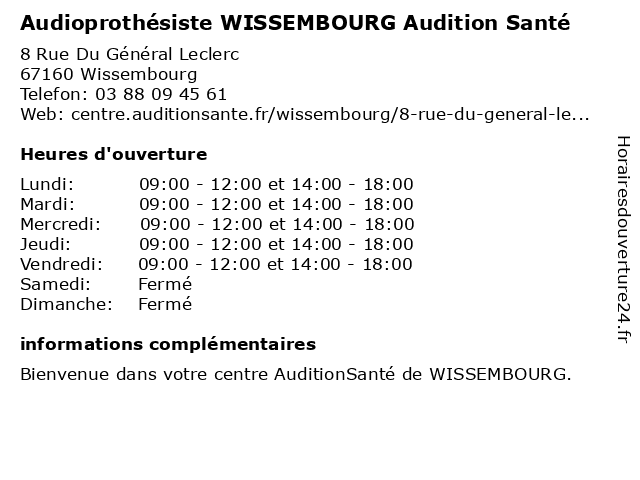 Audioprothésiste WISSEMBOURG Audition Santé

8 Rue Du Général Leclerc
67160 Wissembourg
Telefon: 03 88 09 45 61
Web: centre.auditionsante.fr/wissembourg/8-rue-du-general-le...

Heures d'ouverture

Lundi: 09:00 - 12:00 et 14:00 - 18:00
Mardi: 09:00 - 12:00 et 14:00 - 18:00
Mercredi: 09:00 - 12:00 et 14:00 - 18:00
Jeudi: 09:00 - 12:00 et 14:00 - 18:00
Vendredi: 09:00 - 12:00 et 14:00 - 18:00
Samedi: Fermé
Dimanche: Fermé

informations complémentaires

Bienvenue dans votre centre AuditionSanté de WISSEMBOURG.

Horairesdouverture24.fr